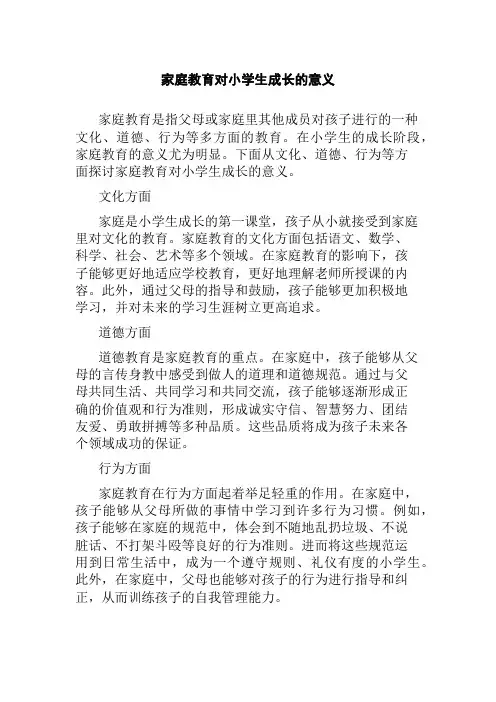 家庭教育对小学生成长的意义

家庭教育是指父母或家庭里其他成员对孩子进行的一种文化、道德、行为等多方面的教育。在小学生的成长阶段，家庭教育的意义尤为明显。下面从文化、道德、行为等方面探讨家庭教育对小学生成长的意义。

文化方面

家庭是小学生成长的第一课堂，孩子从小就接受到家庭里对文化的教育。家庭教育的文化方面包括语文、数学、科学、社会、艺术等多个领域。在家庭教育的影响下，孩子能够更好地适应学校教育，更好地理解老师所授课的内容。此外，通过父母的指导和鼓励，孩子能够更加积极地学习，并对未来的学习生涯树立更高追求。

道德方面

道德教育是家庭教育的重点。在家庭中，孩子能够从父母的言传身教中感受到做人的道理和道德规范。通过与父母共同生活、共同学习和共同交流，孩子能够逐渐形成正确的价值观和行为准则，形成诚实守信、智慧努力、团结友爱、勇敢拼搏等多种品质。这些品质将成为孩子未来各个领域成功的保证。

行为方面

家庭教育在行为方面起着举足轻重的作用。在家庭中，孩子能够从父母所做的事情中学习到许多行为习惯。例如，孩子能够在家庭的规范中，体会到不随地乱扔垃圾、不说脏话、不打架斗殴等良好的行为准则。进而将这些规范运用到日常生活中，成为一个遵守规则、礼仪有度的小学生。此外，在家庭中，父母也能够对孩子的行为进行指导和纠正，从而训练孩子的自我管理能力。